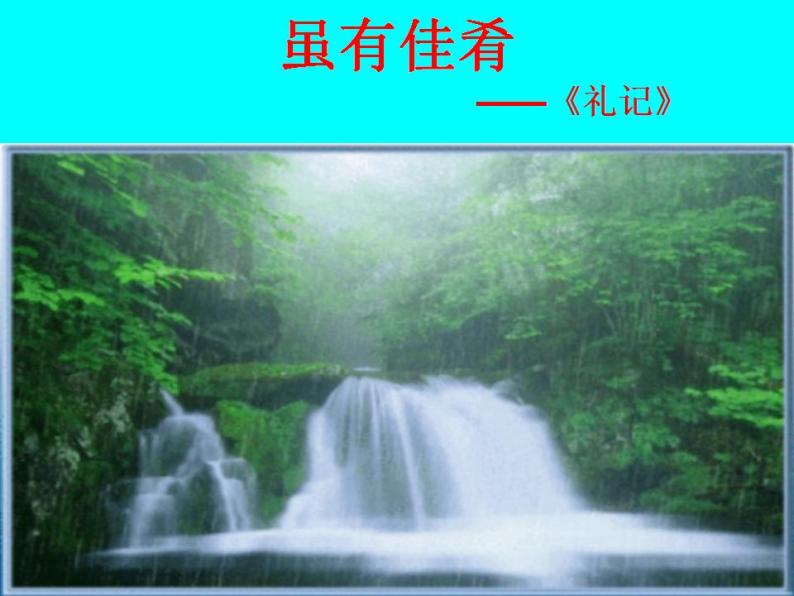 虽有佳肴

——《礼记》